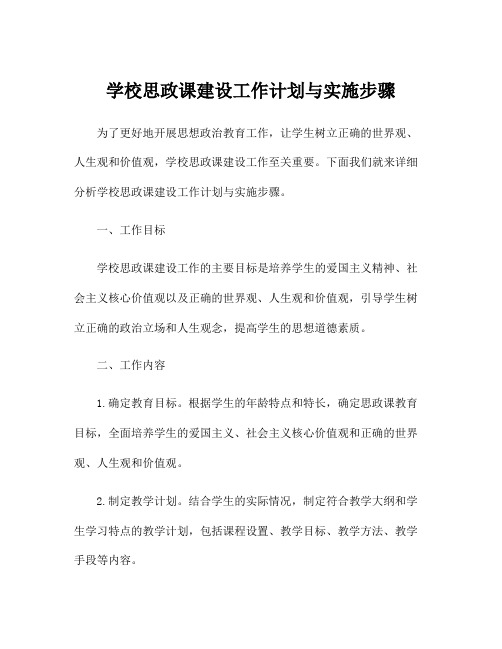 学校思政课建设工作计划与实施步骤

为了更好地开展思想政治教育工作，让学生树立正确的世界观、人生观和价值观，学校思政课建设工作至关重要。下面我们就来详细分析学校思政课建设工作计划与实施步骤。

一、工作目标

学校思政课建设工作的主要目标是培养学生的爱国主义精神、社会主义核心价值观以及正确的世界观、人生观和价值观，引导学生树立正确的政治立场和人生观念，提高学生的思想道德素质。

二、工作内容

1.确定教育目标。根据学生的年龄特点和特长，确定思政课教育目标，全面培养学生的爱国主义、社会主义核心价值观和正确的世界观、人生观和价值观。

2.制定教学计划。结合学生的实际情况，制定符合教学大纲和学生学习特点的教学计划，包括课程设置、教学目标、教学方法、教学手段等内容。